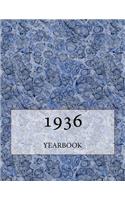 1936

YEARBOOK